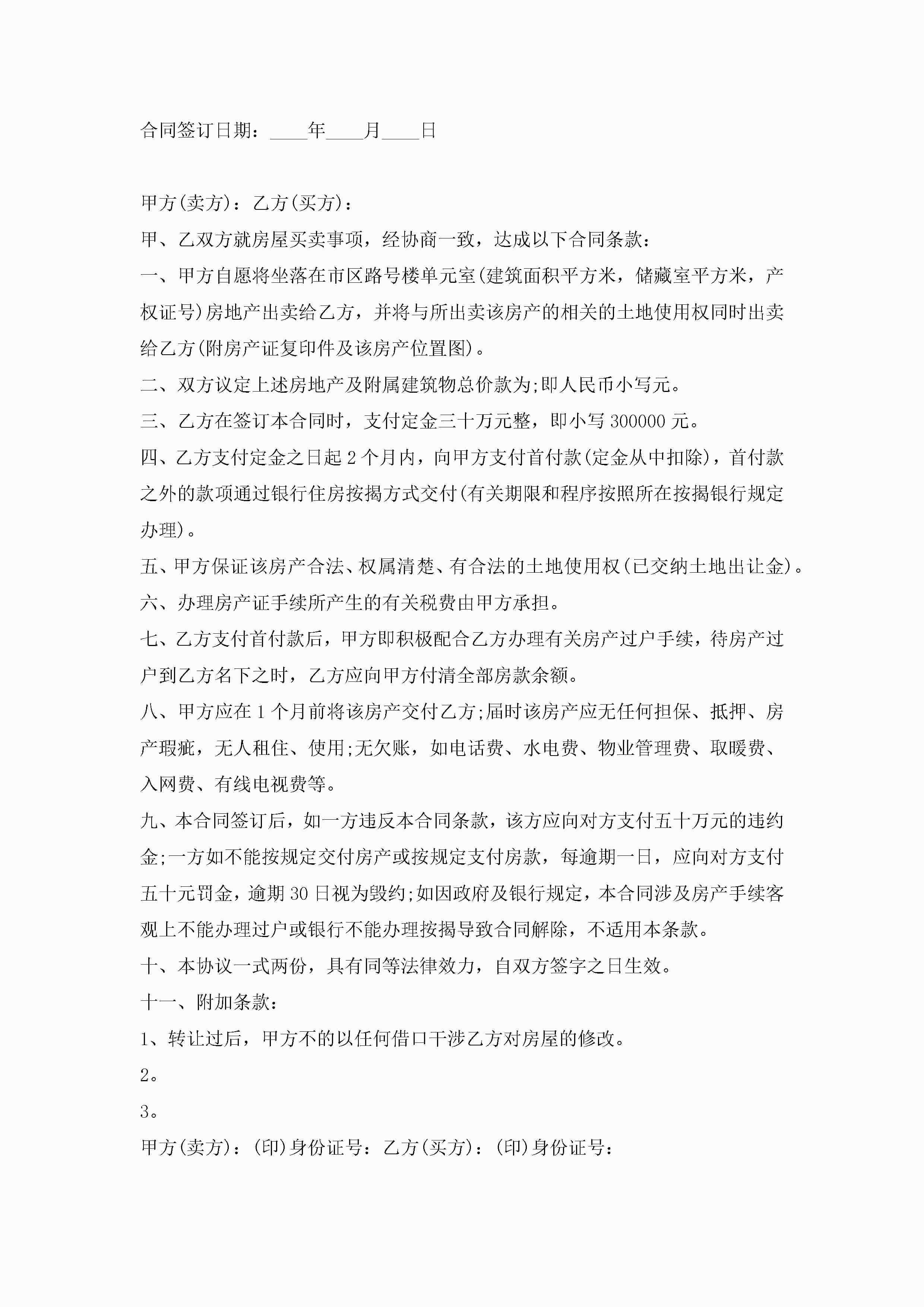 合同签订日期：____年____月____日

甲方(卖方)：乙方(买方)：

甲、乙双方就房屋买卖事项，经协商一致，达成以下合同条款：

一、甲方自愿将坐落在市区路号楼单元室(建筑面积平方米，储藏室平方米，产权证号)房地产出卖给乙方，并将与所出卖该房产的相关的土地使用权同时出卖给乙方(附房产证复印件及该房产位置图)。

二、双方议定上述房地产及附属建筑物总价款为;即人民币小写元。

三、乙方在签订本合同时，支付定金三十万元整，即小写 300000 元。

四、乙方支付定金之日起 2 个月内，向甲方支付首付款(定金从中扣除)，首付款之外的款项通过银行住房按揭方式交付(有关期限和程序按照所在按揭银行规定办理)。

五、甲方保证该房产合法、权属清楚、有合法的土地使用权(已交纳土地出让金)。

六、办理房产证手续所产生的有关税费由甲方承担。

七、乙方支付首付款后，甲方即积极配合乙方办理有关房产过户手续，待房产过户到乙方名下之时，乙方应向甲方付清全部房款余额。

八、甲方应在 1 个月前将该房产交付乙方;届时该房产应无任何担保、抵押、房产瑕疵，无人租住、使用;无欠账，如电话费、水电费、物业管理费、取暖费、入网费、有线电视费等。

九、本合同签订后，如一方违反本合同条款，该方应向对方支付五十万元的违约金;一方如不能按规定交付房产或按规定支付房款，每逾期一日，应向对方支付五十元罚金，逾期 30 日视为毁约;如因政府及银行规定，本合同涉及房产手续客观上不能办理过户或银行不能办理按揭导致合同解除，不适用本条款。

十、本协议一式两份，具有同等法律效力，自双方签字之日生效。

十一、附加条款：

1、转让过后，甲方不的以任何借口干涉乙方对房屋的修改。

2。

3。

甲方(卖方)：(印)身份证号：乙方(买方)：(印)身份证号：